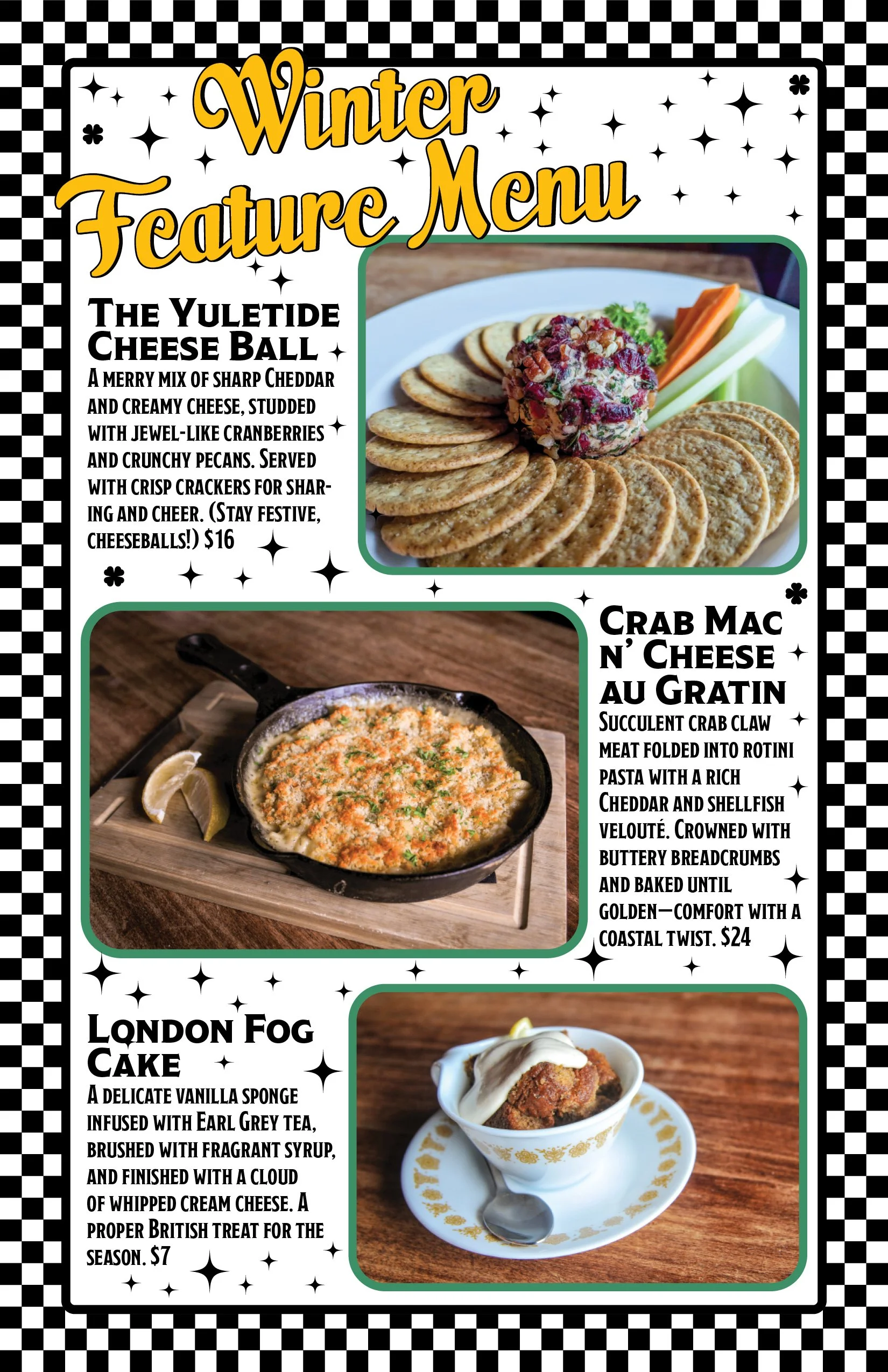 Winter Feature Menu

The Yuletide Cheese Ball

A merry mix of sharp Cheddar and creamy cheese, studded with jewel-like cranberries and crunchy pecans. Served with crisp crackers for sharing and cheer. (Stay festive, cheeseballs!) $16

Crab Mac n' Cheese au Gratin

Succulent crab claw meat folded into rotini pasta with a rich Cheddar and shellfish velouté. Crowned with buttery breadcrumbs and baked until golden—comfort with a coastal twist. $24

London Fog Cake

A delicate vanilla sponge infused with Earl Grey tea, brushed with fragrant syrup, and finished with a cloud of whipped cream cheese. A proper British treat for the season. $7